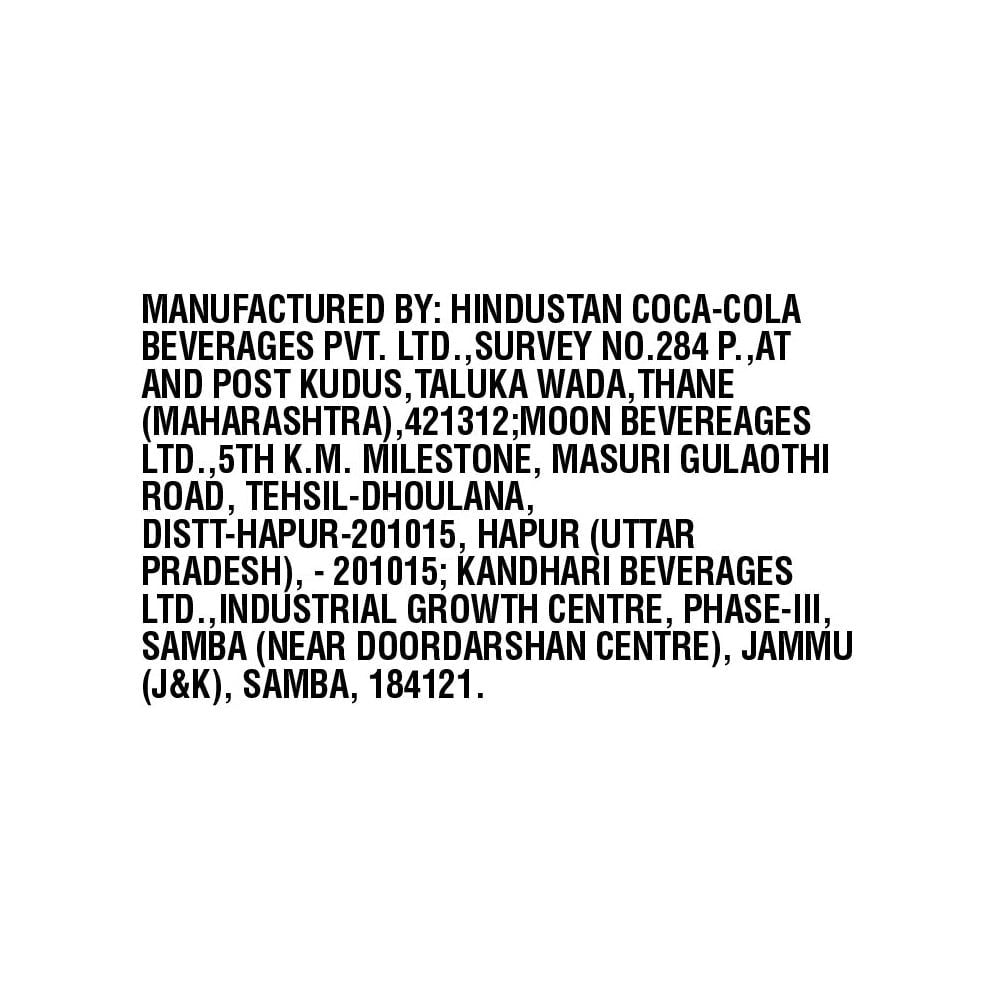 MANUFACTURED BY: HINDUSTAN COCA-COLA BEVERAGES PVT. LTD.,SURVEY NO.284 P.,AT AND POST KUDUS,TALUKA WADA,THANE (MAHARASHTRA),421312;MOON BEVEREAGES LTD.,5TH K.M. MILESTONE, MASURI GULAOTHI ROAD, TEHSIL-DHOULANA, DISTT-HAPUR-201015, HAPUR (UTTAR PRADESH), - 201015; KANDHARI BEVERAGES LTD.,INDUSTRIAL GROWTH CENTRE, PHASE-III, SAMBA (NEAR DOORDARSHAN CENTRE), JAMMU (J&K), SAMBA, 184121.